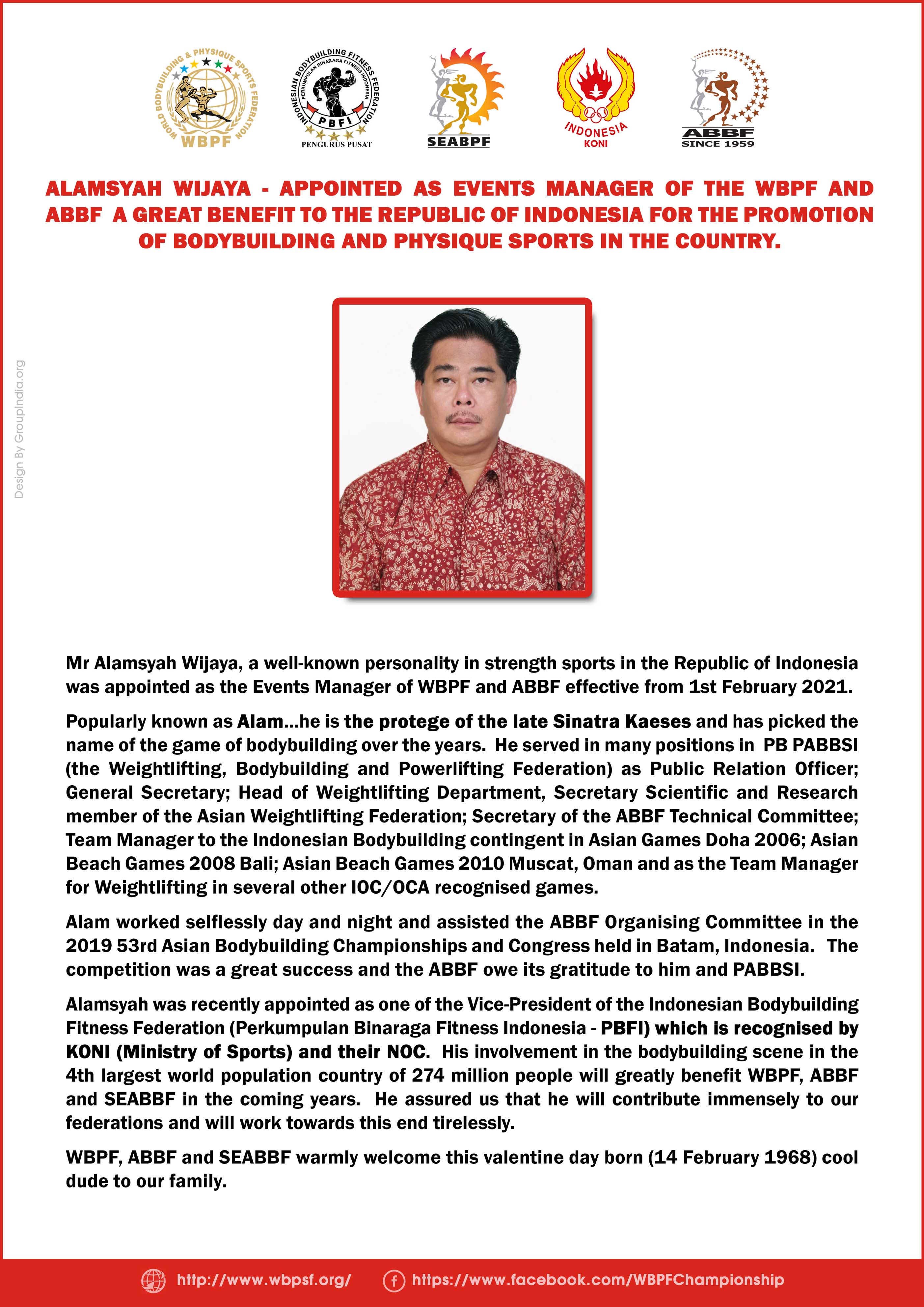 WORLD BODYBUILDING & PHYSIQUE SPORTS FEDERATION
WBPF

INDONESIAN BODYBUILDING FITNESS FEDERATION
PERKUMPULAN BINARAGA FITNESS INDONESIA
PBFI
PENGURUS PUSAT

SEABPF

INDONESIA
KONI

ABBF
SINCE 1959

ALAMSYAH WIJAYA - APPOINTED AS EVENTS MANAGER OF THE WBPF AND ABBF A GREAT BENEFIT TO THE REPUBLIC OF INDONESIA FOR THE PROMOTION OF BODYBUILDING AND PHYSIQUE SPORTS IN THE COUNTRY.

Design By GroupIndia.org

Mr Alamsyah Wijaya, a well-known personality in strength sports in the Republic of Indonesia was appointed as the Events Manager of WBPF and ABBF effective from 1st February 2021.

Popularly known as Alam...he is the protege of the late Sinatra Kaeses and has picked the name of the game of bodybuilding over the years. He served in many positions in PB PABBSI (the Weightlifting, Bodybuilding and Powerlifting Federation) as Public Relation Officer; General Secretary; Head of Weightlifting Department, Secretary Scientific and Research member of the Asian Weightlifting Federation; Secretary of the ABBF Technical Committee; Team Manager to the Indonesian Bodybuilding contingent in Asian Games Doha 2006; Asian Beach Games 2008 Bali; Asian Beach Games 2010 Muscat, Oman and as the Team Manager for Weightlifting in several other IOC/OCA recognised games.

Alam worked selflessly day and night and assisted the ABBF Organising Committee in the 2019 53rd Asian Bodybuilding Championships and Congress held in Batam, Indonesia. The competition was a great success and the ABBF owe its gratitude to him and PABBSI.

Alamsyah was recently appointed as one of the Vice-President of the Indonesian Bodybuilding Fitness Federation (Perkumpulan Binaraga Fitness Indonesia - PBFI) which is recognised by KONI (Ministry of Sports) and their NOC. His involvement in the bodybuilding scene in the 4th largest world population country of 274 million people will greatly benefit WBPF, ABBF and SEABBF in the coming years. He assured us that he will contribute immensely to our federations and will work towards this end tirelessly.

WBPF, ABBF and SEABBF warmly welcome this valentine day born (14 February 1968) cool dude to our family.

http://www.wbpsf.org/ https://www.facebook.com/WBPFChampionship